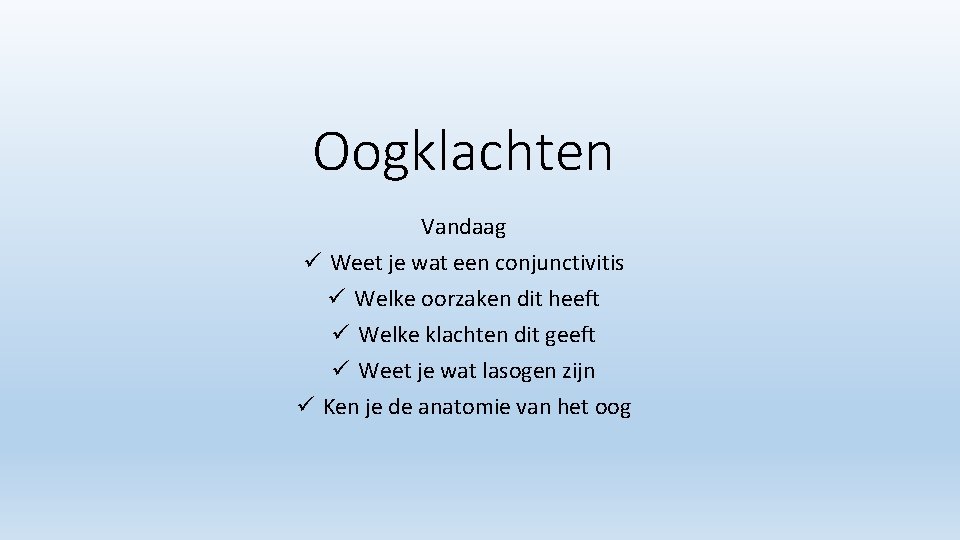 Oogklachten

Vandaag

✓ Weet je wat een conjunctivitis
✓ Welke oorzaken dit heeft
✓ Welke klachten dit geeft
✓ Weet je wat lasogen zijn
✓ Ken je de anatomie van het oog